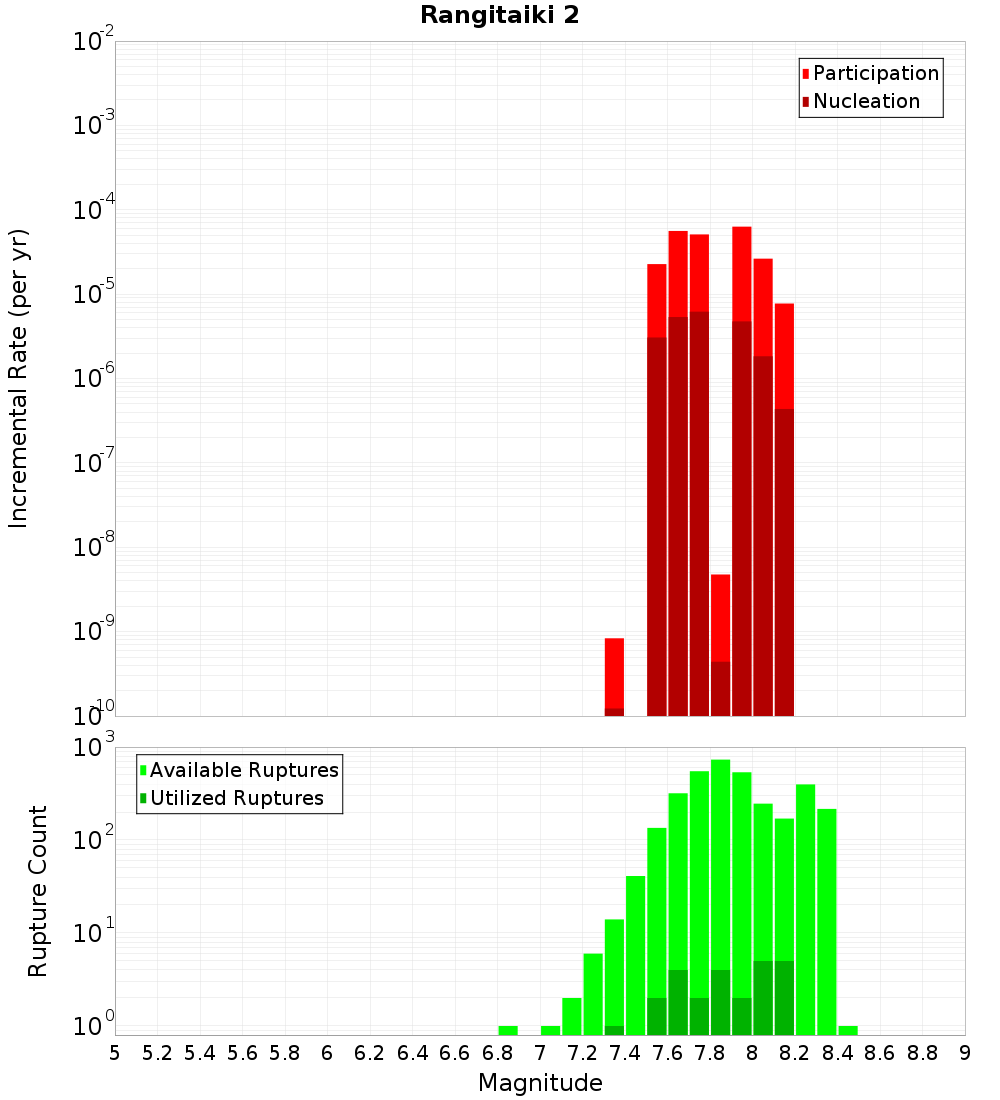 Rangitaiki 2

Participation
Nucleation

Incremental Rate (per yr)

$10^{-2}$
$10^{-3}$
$10^{-4}$
$10^{-5}$
$10^{-6}$
$10^{-7}$
$10^{-8}$
$10^{-9}$
$10^{-10}$

Available Ruptures
Utilized Ruptures

Rupture Count

$10^{3}$
$10^{2}$
$10^{1}$
$10^{0}$

5 5.2 5.4 5.6 5.8 6 6.2 6.4 6.6 6.8 7 7.2 7.4 7.6 7.8 8 8.2 8.4 8.6 8.8 9

Magnitude